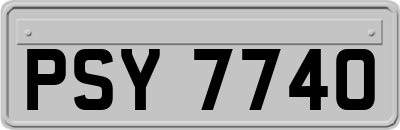 PSY 7740